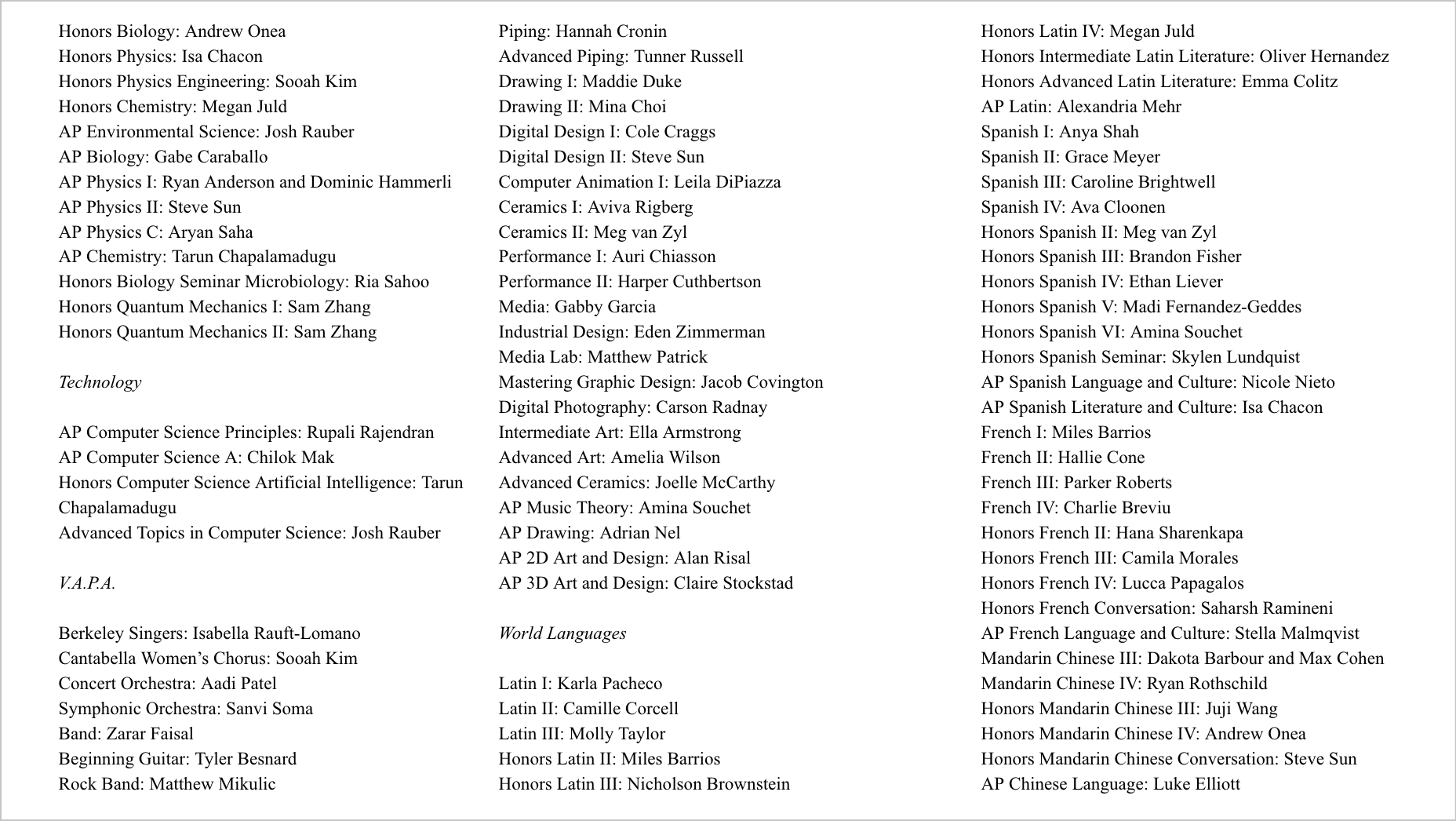 Honors Biology: Andrew Onea
Honors Physics: Isa Chacon
Honors Physics Engineering: Sooah Kim
Honors Chemistry: Megan Juld
AP Environmental Science: Josh Rauber
AP Biology: Gabe Caraballo
AP Physics I: Ryan Anderson and Dominic Hammerli
AP Physics II: Steve Sun
AP Physics C: Aryan Saha
AP Chemistry: Tarun Chapalamadugu
Honors Biology Seminar Microbiology: Ria Sahoo
Honors Quantum Mechanics I: Sam Zhang
Honors Quantum Mechanics II: Sam Zhang

Technology

AP Computer Science Principles: Rupali Rajendran
AP Computer Science A: Chilok Mak
Honors Computer Science Artificial Intelligence: Tarun Chapalamadugu
Advanced Topics in Computer Science: Josh Rauber

V.A.P.A.

Berkeley Singers: Isabella Rauft-Lomano
Cantabella Women's Chorus: Sooah Kim
Concert Orchestra: Aadi Patel
Symphonic Orchestra: Sanvi Soma
Band: Zarar Faisal
Beginning Guitar: Tyler Besnard
Rock Band: Matthew Mikulic

Piping: Hannah Cronin
Advanced Piping: Tunner Russell
Drawing I: Maddie Duke
Drawing II: Mina Choi
Digital Design I: Cole Craggs
Digital Design II: Steve Sun
Computer Animation I: Leila DiPiazza
Ceramics I: Aviva Rigberg
Ceramics II: Meg van Zyl
Performance I: Auri Chiasson
Performance II: Harper Cuthbertson
Media: Gabby Garcia
Industrial Design: Eden Zimmerman
Media Lab: Matthew Patrick
Mastering Graphic Design: Jacob Covington
Digital Photography: Carson Radnay
Intermediate Art: Ella Armstrong
Advanced Art: Amelia Wilson
Advanced Ceramics: Joelle McCarthy
AP Music Theory: Amina Souchet
AP Drawing: Adrian Nel
AP 2D Art and Design: Alan Risal
AP 3D Art and Design: Claire Stockstad

World Languages

Latin I: Karla Pacheco
Latin II: Camille Corcell
Latin III: Molly Taylor
Honors Latin II: Miles Barrios
Honors Latin III: Nicholson Brownstein

Honors Latin IV: Megan Juld
Honors Intermediate Latin Literature: Oliver Hernandez
Honors Advanced Latin Literature: Emma Colitz
AP Latin: Alexandria Mehr
Spanish I: Anya Shah
Spanish II: Grace Meyer
Spanish III: Caroline Brightwell
Spanish IV: Ava Cloonen
Honors Spanish II: Meg van Zyl
Honors Spanish III: Brandon Fisher
Honors Spanish IV: Ethan Liever
Honors Spanish V: Madi Fernandez-Geddes
Honors Spanish VI: Amina Souchet
Honors Spanish Seminar: Skylen Lundquist
AP Spanish Language and Culture: Nicole Nieto
AP Spanish Literature and Culture: Isa Chacon
French I: Miles Barrios
French II: Hallie Cone
French III: Parker Roberts
French IV: Charlie Breviu
Honors French II: Hana Sharenkapa
Honors French III: Camila Morales
Honors French IV: Lucca Papagalos
Honors French Conversation: Saharsh Ramineni
AP French Language and Culture: Stella Malmqvist
Mandarin Chinese III: Dakota Barbour and Max Cohen
Mandarin Chinese IV: Ryan Rothschild
Honors Mandarin Chinese III: Juji Wang
Honors Mandarin Chinese IV: Andrew Onea
Honors Mandarin Chinese Conversation: Steve Sun
AP Chinese Language: Luke Elliott